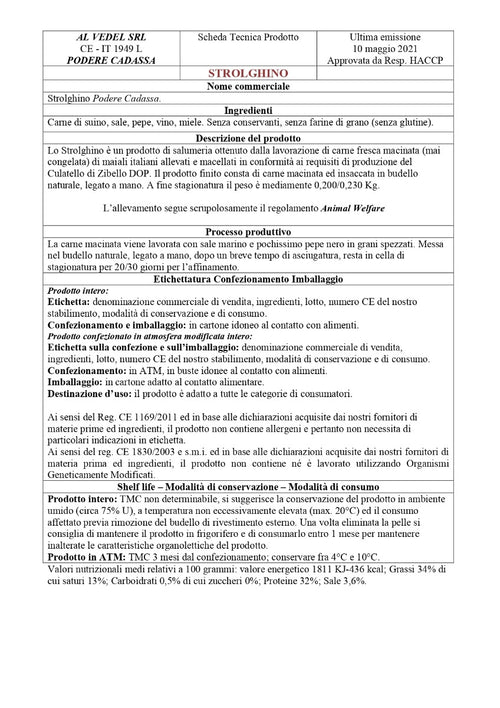 | AL VEDEL SRL CE - IT 1949 L PODERE CADASSA | Scheda Tecnica Prodotto | Ultima emissione 10 maggio 2021 Approvata da Resp. HACCP |
|---|---|---|

STROLGHINO

Nome commerciale

Strolghino Podere Cadassa.

Ingredienti

Carne di suino, sale, pepe, vino, miele. Senza conservanti, senza farine di grano (senza glutine).

Descrizione del prodotto

Lo Strolghino è un prodotto di salumeria ottenuto dalla lavorazione di carne fresca macinata (mai congelata) di maiali italiani allevati e macellati in conformità ai requisiti di produzione del Culatello di Zibello DOP. Il prodotto finito consta di carne macinata ed insaccata in budello naturale, legato a mano. A fine stagionatura il peso è mediamente 0,200/0,230 Kg.

L'allevamento segue scrupolosamente il regolamento Animal Welfare

Processo produttivo

La carne macinata viene lavorata con sale marino e pochissimo pepe nero in grani spezzati. Messa nel budello naturale, legato a mano, dopo un breve tempo di asciugatura, resta in cella di stagionatura per 20/30 giorni per l'affinamento.

Etichettatura Confezionamento Imballaggio

Prodotto intero:
Etichetta: denominazione commerciale di vendita, ingredienti, lotto, numero CE del nostro stabilimento, modalità di conservazione e di consumo.
Confezionamento e imballaggio: in cartone idoneo al contatto con alimenti.
Prodotto confezionato in atmosfera modificata intero:
Etichetta sulla confezione e sull'imballaggio: denominazione commerciale di vendita, ingredienti, lotto, numero CE del nostro stabilimento, modalità di conservazione e di consumo.
Confezionamento: in ATM, in buste idonee al contatto con alimenti.
Imballaggio: in cartone adatto al contatto alimentare.
Destinazione d'uso: il prodotto è adatto a tutte le categorie di consumatori.

Ai sensi del Reg. CE 1169/2011 ed in base alle dichiarazioni acquisite dai nostri fornitori di materie prime ed ingredienti, il prodotto non contiene allergeni e pertanto non necessita di particolari indicazioni in etichetta.
Ai sensi del reg. CE 1830/2003 e s.m.i. ed in base alle dichiarazioni acquisite dai nostri fornitori di materia prima ed ingredienti, il prodotto non contiene né è lavorato utilizzando Organismi Geneticamente Modificati.

Shelf life – Modalità di conservazione – Modalità di consumo

Prodotto intero: TMC non determinabile, si suggerisce la conservazione del prodotto in ambiente umido (circa 75% U), a temperatura non eccessivamente elevata (max. 20°C) ed il consumo affettato previa rimozione del budello di rivestimento esterno. Una volta eliminata la pelle si consiglia di mantenere il prodotto in frigorifero e di consumarlo entro 1 mese per mantenere inalterate le caratteristiche organolettiche del prodotto.
Prodotto in ATM: TMC 3 mesi dal confezionamento; conservare fra 4°C e 10°C.

Valori nutrizionali medi relativi a 100 grammi: valore energetico 1811 KJ-436 kcal; Grassi 34% di cui saturi 13%; Carboidrati 0,5% di cui zuccheri 0%; Proteine 32%; Sale 3,6%.